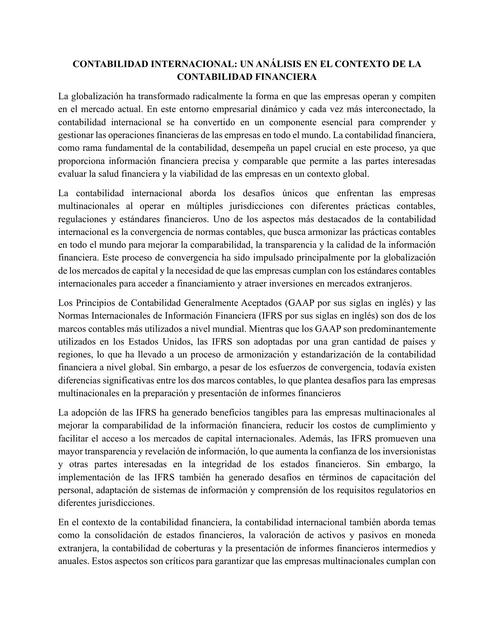 CONTABILIDAD INTERNACIONAL: UN ANÁLISIS EN EL CONTEXTO DE LA CONTABILIDAD FINANCIERA

La globalización ha transformado radicalmente la forma en que las empresas operan y compiten en el mercado actual. En este entorno empresarial dinámico y cada vez más interconectado, la contabilidad internacional se ha convertido en un componente esencial para comprender y gestionar las operaciones financieras de las empresas en todo el mundo. La contabilidad financiera, como rama fundamental de la contabilidad, desempeña un papel crucial en este proceso, ya que proporciona información financiera precisa y comparable que permite a las partes interesadas evaluar la salud financiera y la viabilidad de las empresas en un contexto global.

La contabilidad internacional aborda los desafíos únicos que enfrentan las empresas multinacionales al operar en múltiples jurisdicciones con diferentes prácticas contables, regulaciones y estándares financieros. Uno de los aspectos más destacados de la contabilidad internacional es la convergencia de normas contables, que busca armonizar las prácticas contables en todo el mundo para mejorar la comparabilidad, la transparencia y la calidad de la información financiera. Este proceso de convergencia ha sido impulsado principalmente por la globalización de los mercados de capital y la necesidad de que las empresas cumplan con los estándares contables internacionales para acceder a financiamiento y atraer inversiones en mercados extranjeros.

Los Principios de Contabilidad Generalmente Aceptados (GAAP por sus siglas en inglés) y las Normas Internacionales de Información Financiera (IFRS por sus siglas en inglés) son dos de los marcos contables más utilizados a nivel mundial. Mientras que los GAAP son predominantemente utilizados en los Estados Unidos, las IFRS son adoptadas por una gran cantidad de países y regiones, lo que ha llevado a un proceso de armonización y estandarización de la contabilidad financiera a nivel global. Sin embargo, a pesar de los esfuerzos de convergencia, todavía existen diferencias significativas entre los dos marcos contables, lo que plantea desafíos para las empresas multinacionales en la preparación y presentación de informes financieros

La adopción de las IFRS ha generado beneficios tangibles para las empresas multinacionales al mejorar la comparabilidad de la información financiera, reducir los costos de cumplimiento y facilitar el acceso a los mercados de capital internacionales. Además, las IFRS promueven una mayor transparencia y revelación de información, lo que aumenta la confianza de los inversionistas y otras partes interesadas en la integridad de los estados financieros. Sin embargo, la implementación de las IFRS también ha generado desafíos en términos de capacitación del personal, adaptación de sistemas de información y comprensión de los requisitos regulatorios en diferentes jurisdicciones.

En el contexto de la contabilidad financiera, la contabilidad internacional también aborda temas como la consolidación de estados financieros, la valoración de activos y pasivos en moneda extranjera, la contabilidad de coberturas y la presentación de informes financieros intermedios y anuales. Estos aspectos son críticos para garantizar que las empresas multinacionales cumplan con